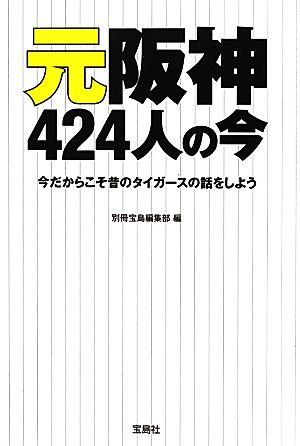 元阪神
424人の今

今だからこそ昔のタイガースの話をしよう

別冊宝島編集部 編

宝島社